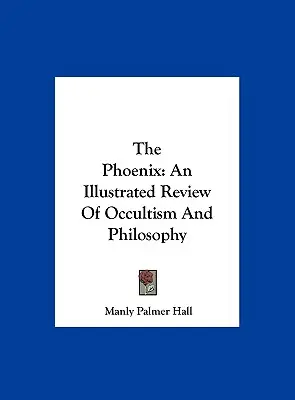 The Phoenix: An Illustrated Review Of Occultism And Philosophy

Manly Palmer Hall